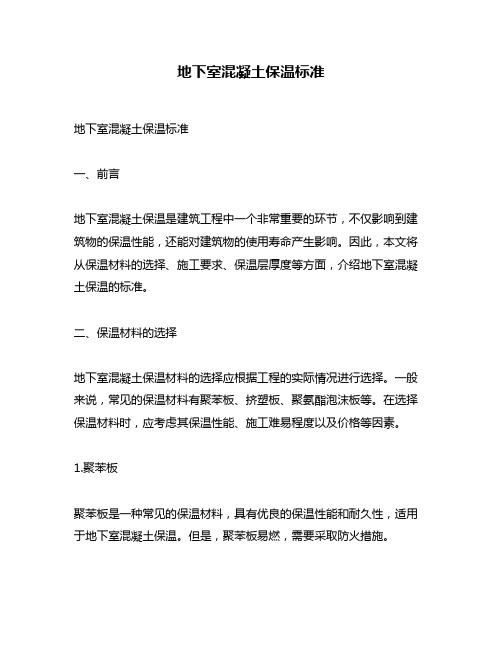 地下室混凝土保温标准

地下室混凝土保温标准

一、前言

地下室混凝土保温是建筑工程中一个非常重要的环节，不仅影响到建筑物的保温性能，还能对建筑物的使用寿命产生影响。因此，本文将从保温材料的选择、施工要求、保温层厚度等方面，介绍地下室混凝土保温的标准。

二、保温材料的选择

地下室混凝土保温材料的选择应根据工程的实际情况进行选择。一般来说，常见的保温材料有聚苯板、挤塑板、聚氨酯泡沫板等。在选择保温材料时，应考虑其保温性能、施工难易程度以及价格等因素。

1.聚苯板

聚苯板是一种常见的保温材料，具有优良的保温性能和耐久性，适用于地下室混凝土保温。但是，聚苯板易燃，需要采取防火措施。